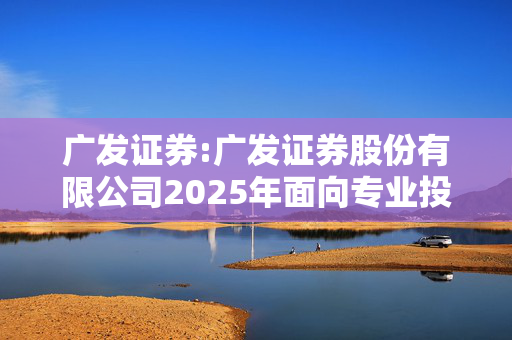 广发证券:广发证券股份有限公司2025年面向专业投